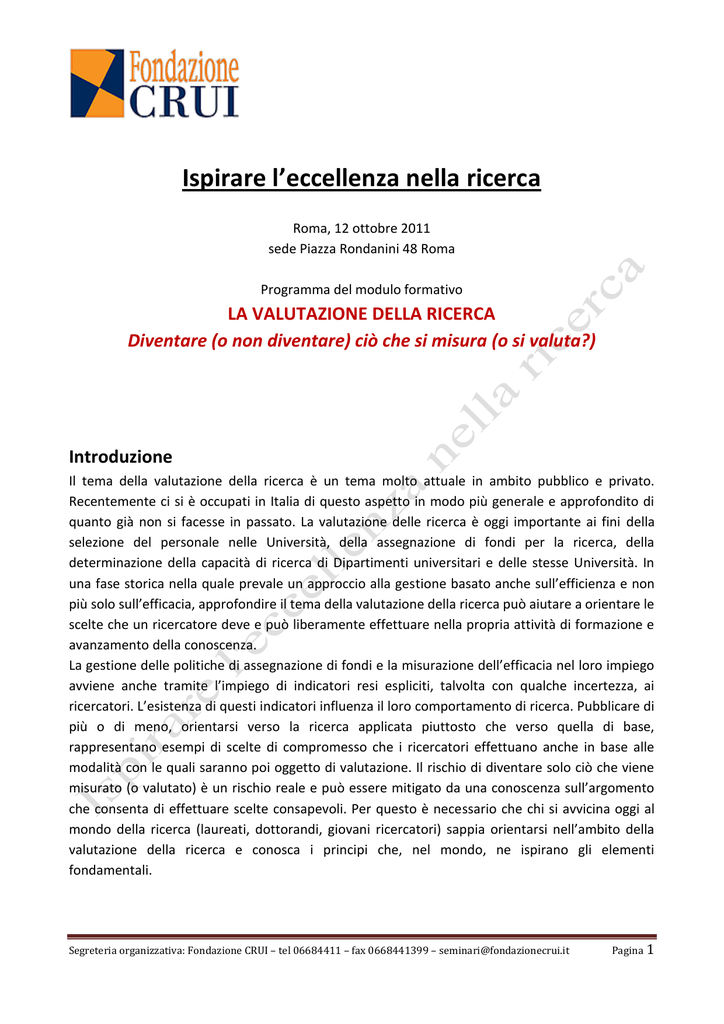 Fondazione
CRUI

Ispirare l'eccellenza nella ricerca

Roma, 12 ottobre 2011
sede Piazza Rondanini 48 Roma

Programma del modulo formativo
LA VALUTAZIONE DELLA RICERCA
Diventare (o non diventare) ciò che si misura (o si valuta?)

Introduzione
Il tema della valutazione della ricerca è un tema molto attuale in ambito pubblico e privato. Recentemente ci si è occupati in Italia di questo aspetto in modo più generale e approfondito di quanto già non si facesse in passato. La valutazione delle ricerca è oggi importante ai fini della selezione del personale nelle Università, della assegnazione di fondi per la ricerca, della determinazione della capacità di ricerca di Dipartimenti universitari e delle stesse Università. In una fase storica nella quale prevale un approccio alla gestione basato anche sull'efficienza e non più solo sull'efficacia, approfondire il tema della valutazione della ricerca può aiutare a orientare le scelte che un ricercatore deve e può liberamente effettuare nella propria attività di formazione e avanzamento della conoscenza.
La gestione delle politiche di assegnazione di fondi e la misurazione dell'efficacia nel loro impiego avviene anche tramite l'impiego di indicatori resi espliciti, talvolta con qualche incertezza, ai ricercatori. L'esistenza di questi indicatori influenza il loro comportamento di ricerca. Pubblicare di più o di meno, orientarsi verso la ricerca applicata piuttosto che verso quella di base, rappresentano esempi di scelte di compromesso che i ricercatori effettuano anche in base alle modalità con le quali saranno poi oggetto di valutazione. Il rischio di diventare solo ciò che viene misurato (o valutato) è un rischio reale e può essere mitigato da una conoscenza sull'argomento che consenta di effettuare scelte consapevoli. Per questo è necessario che chi si avvicina oggi al mondo della ricerca (laureati, dottorandi, giovani ricercatori) sappia orientarsi nell'ambito della valutazione della ricerca e conosca i principi che, nel mondo, ne ispirano gli elementi fondamentali.

Segreteria organizzativa: Fondazione CRUI – tel 06684411 – fax 0668441399 – seminari@fondazionecrui.it Pagina 1

Ispirare l'eccellenza nella ricerca